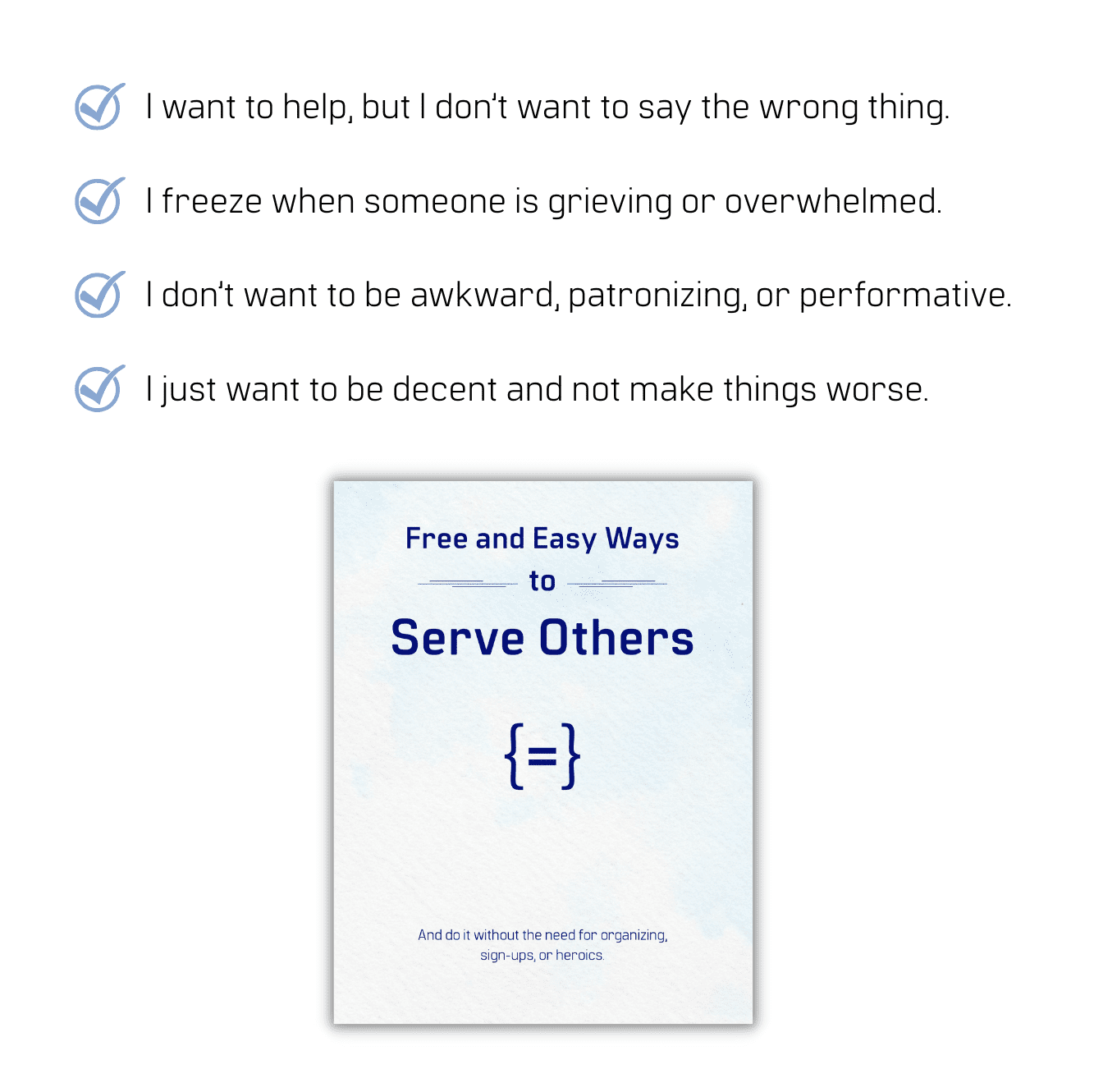 I want to help, but I don't want to say the wrong thing.

I freeze when someone is grieving or overwhelmed.

I don't want to be awkward, patronizing, or performative.

I just want to be decent and not make things worse.

Free and Easy Ways

to

Serve Others

{=}

And do it without the need for organizing, sign-ups, or heroics.